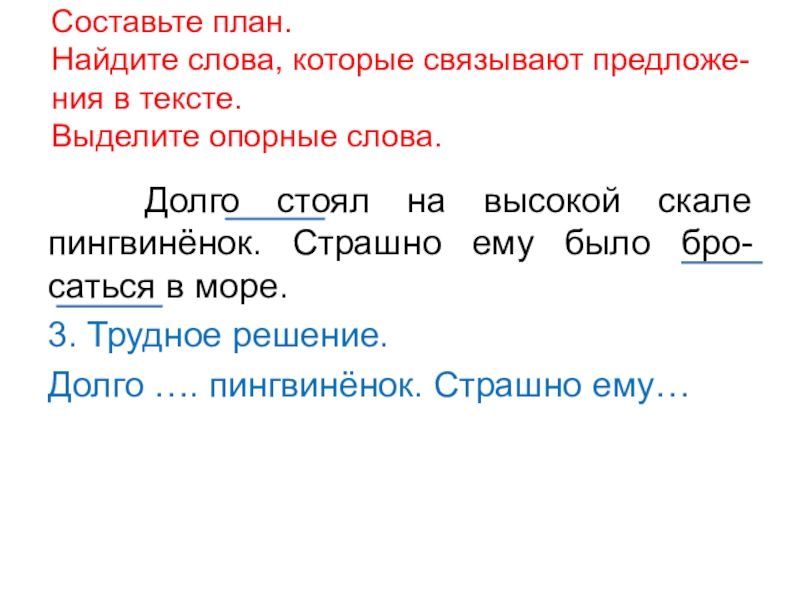 Составьте план.
Найдите слова, которые связывают предложения в тексте.
Выделите опорные слова.

Долго стоял на высокой скале пингвинёнок. Страшно ему было бросаться в море.

3. Трудное решение.

Долго …. пингвинёнок. Страшно ему…